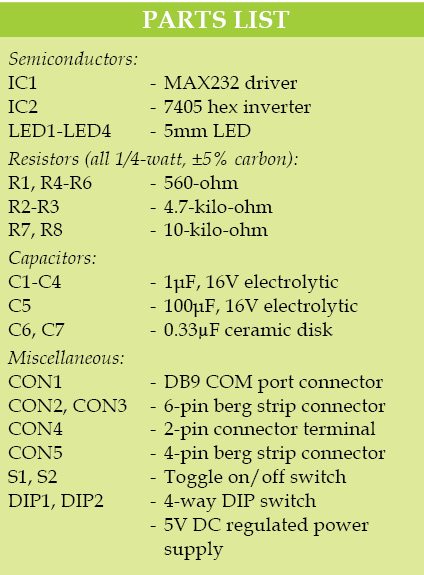 PARTS LIST

Semiconductors:
IC1 - MAX232 driver
IC2 - 7405 hex inverter
LED1-LED4 - 5mm LED

Resistors (all 1/4-watt, ±5% carbon):
R1, R4-R6 - 560-ohm
R2-R3 - 4.7-kilo-ohm
R7, R8 - 10-kilo-ohm

Capacitors:
C1-C4 - 1µF, 16V electrolytic
C5 - 100µF, 16V electrolytic
C6, C7 - 0.33µF ceramic disk

Miscellaneous:
CON1 - DB9 COM port connector
CON2, CON3 - 6-pin berg strip connector
CON4 - 2-pin connector terminal
CON5 - 4-pin berg strip connector
S1, S2 - Toggle on/off switch
DIP1, DIP2 - 4-way DIP switch
- 5V DC regulated power supply